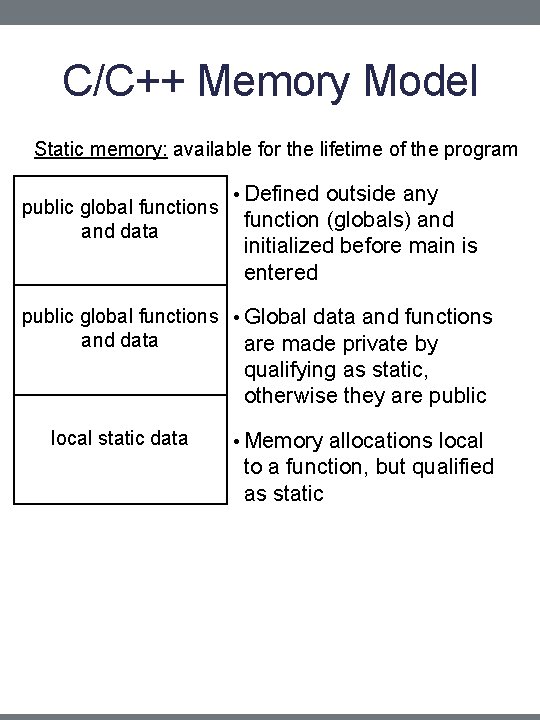 C/C++ Memory Model

Static memory: available for the lifetime of the program

public global functions and data

public global functions and data

local static data

• Defined outside any function (globals) and initialized before main is entered

• Global data and functions are made private by qualifying as static, otherwise they are public

• Memory allocations local to a function, but qualified as static